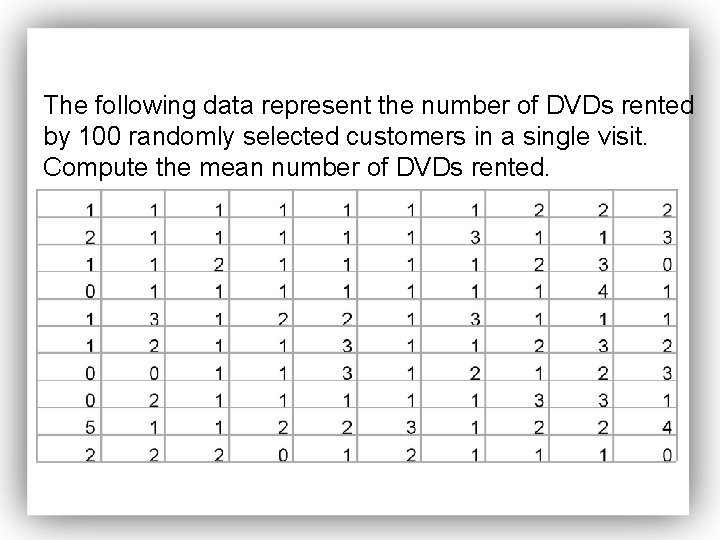 The following data represent the number of DVDs rented by 100 randomly selected customers in a single visit. Compute the mean number of DVDs rented.

| 1 | 1 | 1 | 1 | 1 | 1 | 1 | 2 | 2 | 2 |
|---|---|---|---|---|---|---|---|---|---|
| 2 | 1 | 1 | 1 | 1 | 1 | 3 | 1 | 1 | 3 |
| 1 | 1 | 2 | 1 | 1 | 1 | 1 | 2 | 3 | 0 |
| 0 | 1 | 1 | 1 | 1 | 1 | 1 | 1 | 4 | 1 |
| 1 | 3 | 1 | 2 | 2 | 1 | 3 | 1 | 1 | 1 |
| 1 | 2 | 1 | 1 | 3 | 1 | 1 | 2 | 3 | 2 |
| 0 | 0 | 1 | 1 | 3 | 1 | 2 | 1 | 2 | 3 |
| 0 | 2 | 1 | 1 | 1 | 1 | 1 | 3 | 3 | 1 |
| 5 | 1 | 1 | 2 | 2 | 3 | 1 | 2 | 2 | 4 |
| 2 | 2 | 2 | 0 | 1 | 2 | 1 | 1 | 1 | 0 |